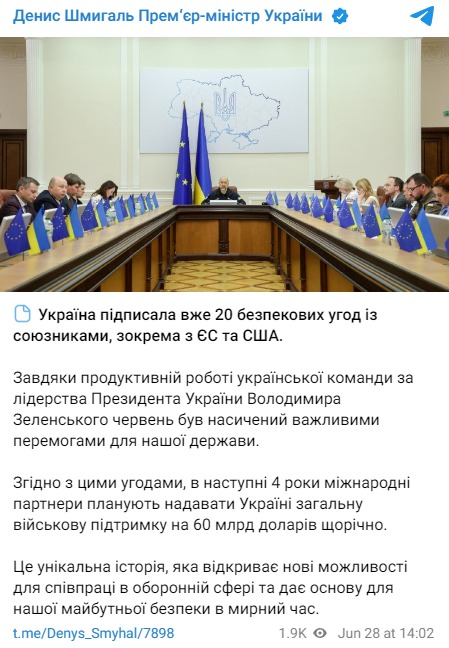 Денис Шмигаль Прем'єр-міністр України

Україна підписала вже 20 безпекових угод із союзниками, зокрема з ЄС та США.

Завдяки продуктивній роботі української команди за лідерства Президента України Володимира Зеленського червень був насичений важливими перемогами для нашої держави.

Згідно з цими угодами, в наступні 4 роки міжнародні партнери планують надавати Україні загальну військову підтримку на 60 млрд доларів щорічно.

Це унікальна історія, яка відкриває нові можливості для співпраці в оборонній сфері та дає основу для нашої майбутньої безпеки в мирний час.

t.me/Denys_Smyhal/7898 1.9K Jun 28 at 14:02